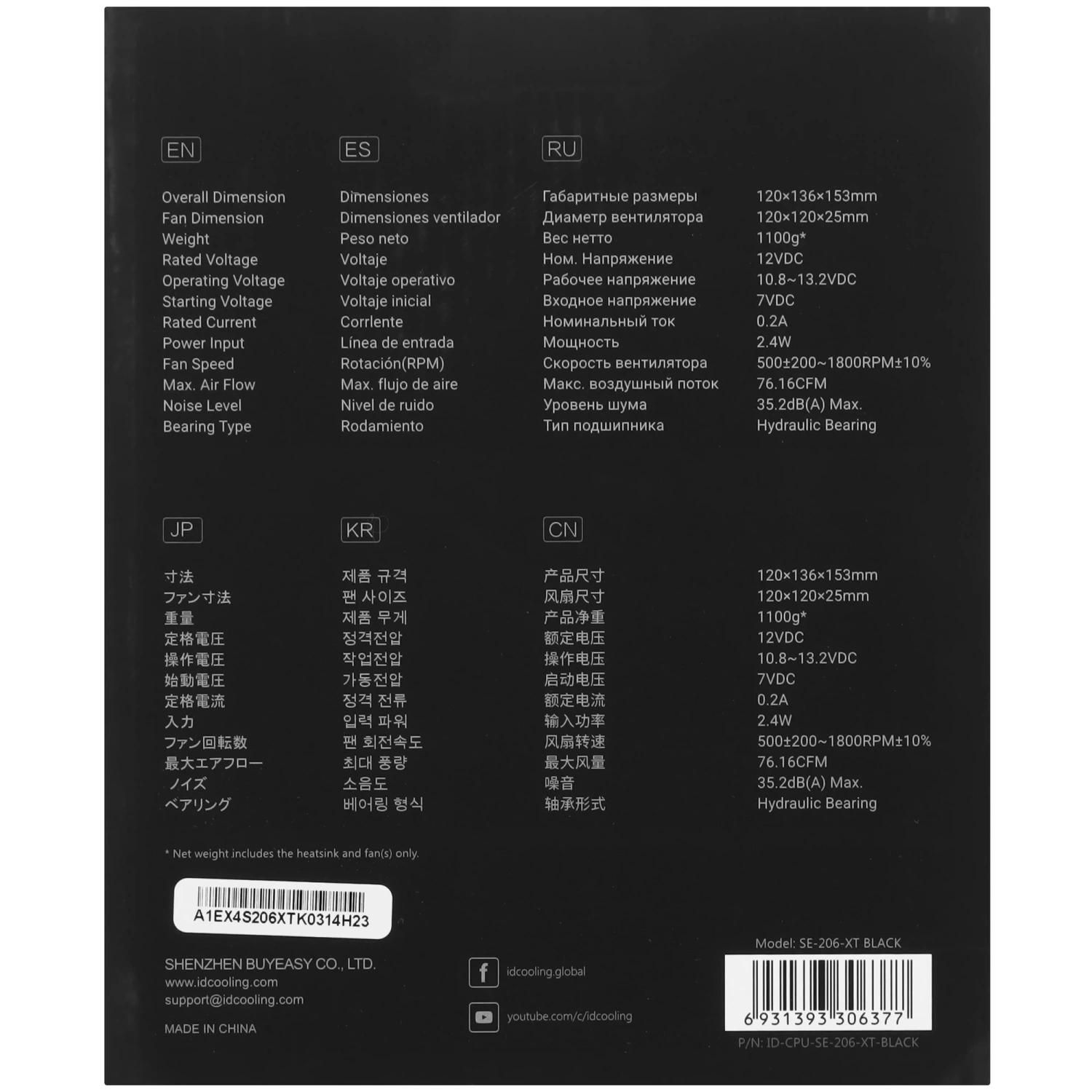 EN

Overall Dimension
Fan Dimension
Weight
Rated Voltage
Operating Voltage
Starting Voltage
Rated Current
Power Input
Fan Speed
Max. Air Flow
Noise Level
Bearing Type

ES

Dimensiones
Dimensiones ventilador
Peso neto
Voltaje
Voltaje operativo
Voltaje inicial
Corrlente
Línea de entrada
Rotación(RPM)
Max. flujo de aire
Nivel de ruido
Rodamiento

RU

Габаритные размеры
Диаметр вентилятора
Вес нетто
Ном. Напряжение
Рабочее напряжение
Входное напряжение
Номинальный ток
Мощность
Скорость вентилятора
Макс. воздушный поток
Уровень шума
Тип подшипника

120×136×153mm
120×120×25mm
1100g*
12VDC
10.8~13.2VDC
7VDC
0.2A
2.4W
500±200~1800RPM±10%
76.16CFM
35.2dB(A) Max.
Hydraulic Bearing

JP

寸法
ファン寸法
重量
定格電圧
操作電圧
始動電圧
定格電流
入力
ファン回転数
最大エアフロー
ノイズ
ベアリング

KR

제품 규격
팬 사이즈
제품 무게
정격전압
작업전압
가동전압
정격 전류
입력 파워
팬 회전속도
최대 풍량
소음도
베어링 형식

CN

产品尺寸
风扇尺寸
产品净重
额定电压
操作电压
启动电压
额定电流
输入功率
风扇转速
最大风量
噪音
轴承形式

120×136×153mm
120×120×25mm
1100g*
12VDC
10.8~13.2VDC
7VDC
0.2A
2.4W
500±200~1800RPM±10%
76.16CFM
35.2dB(A) Max.
Hydraulic Bearing

* Net weight includes the heatsink and fan(s) only.

A1EX4S206XTK0314H23

SHENZHEN BUYEASY CO., LTD.
www.idcooling.com
support@idcooling.com

MADE IN CHINA

idcooling.global

youtube.com/c/idcooling

Model: SE-206-XT BLACK

6 931393 306377

P/N: ID-CPU-SE-206-XT-BLACK